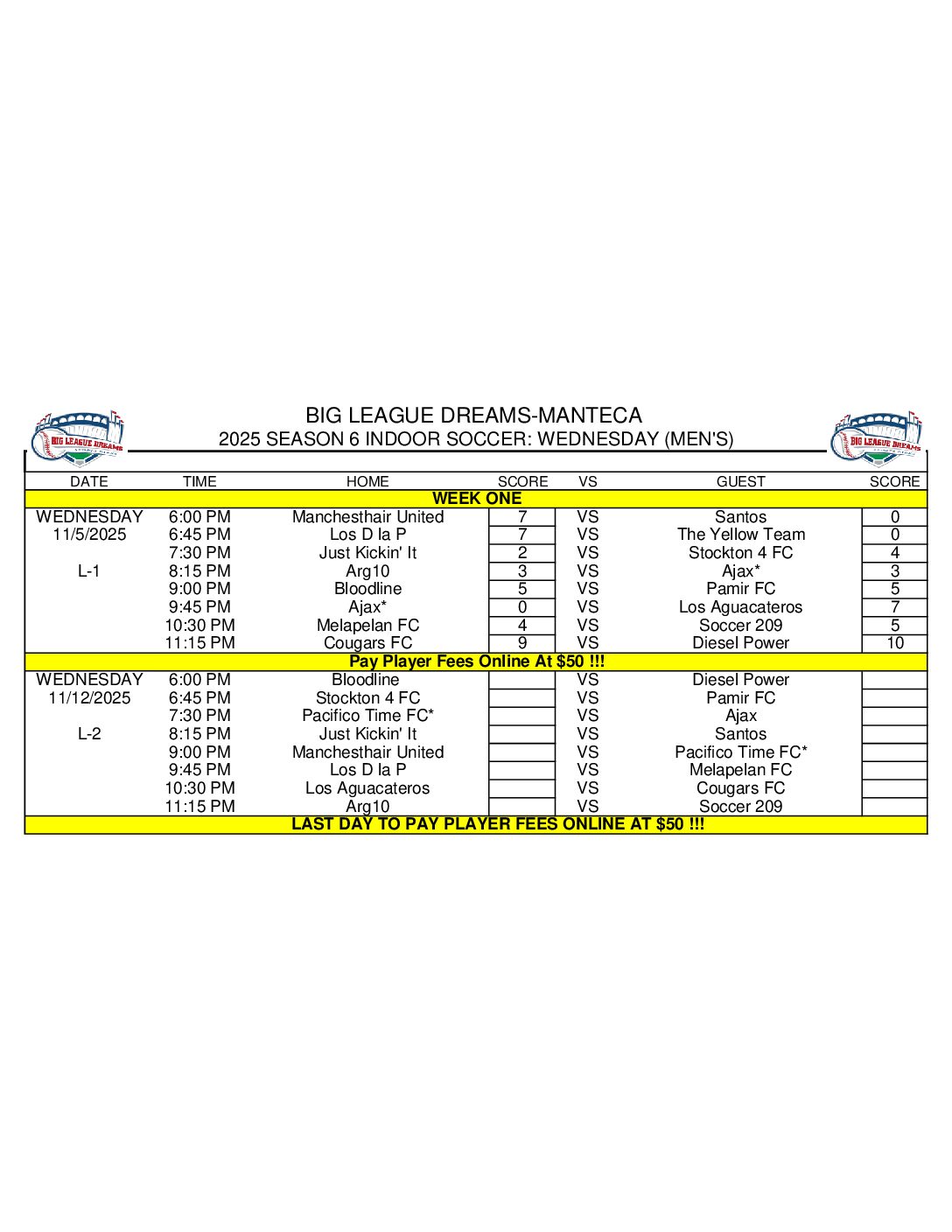 BIG LEAGUE DREAMS

BIG LEAGUE DREAMS-MANTECA
2025 SEASON 6 INDOOR SOCCER: WEDNESDAY (MEN'S)

BIG LEAGUE DREAMS

| DATE | TIME | HOME | SCORE | VS | GUEST | SCORE |
|---|---|---|---|---|---|---|
| WEEK ONE | | | | | | |
| WEDNESDAY | 6:00 PM | Manchesthair United | 7 | VS | Santos | 0 |
| 11/5/2025 | 6:45 PM | Los D la P | 7 | VS | The Yellow Team | 0 |
| | 7:30 PM | Just Kickin' It | 2 | VS | Stockton 4 FC | 4 |
| L-1 | 8:15 PM | Arg10 | 3 | VS | Ajax* | 3 |
| | 9:00 PM | Bloodline | 5 | VS | Pamir FC | 5 |
| | 9:45 PM | Ajax* | 0 | VS | Los Aguacateros | 7 |
| | 10:30 PM | Melapelan FC | 4 | VS | Soccer 209 | 5 |
| | 11:15 PM | Cougars FC | 9 | VS | Diesel Power | 10 |
| Pay Player Fees Online At $50 !!! | | | | | | |
| WEDNESDAY | 6:00 PM | Bloodline | | VS | Diesel Power | |
| 11/12/2025 | 6:45 PM | Stockton 4 FC | | VS | Pamir FC | |
| | 7:30 PM | Pacifico Time FC* | | VS | Ajax | |
| L-2 | 8:15 PM | Just Kickin' It | | VS | Santos | |
| | 9:00 PM | Manchesthair United | | VS | Pacifico Time FC* | |
| | 9:45 PM | Los D la P | | VS | Melapelan FC | |
| | 10:30 PM | Los Aguacateros | | VS | Cougars FC | |
| | 11:15 PM | Arg10 | | VS | Soccer 209 | |
| LAST DAY TO PAY PLAYER FEES ONLINE AT $50 !!! | | | | | | |